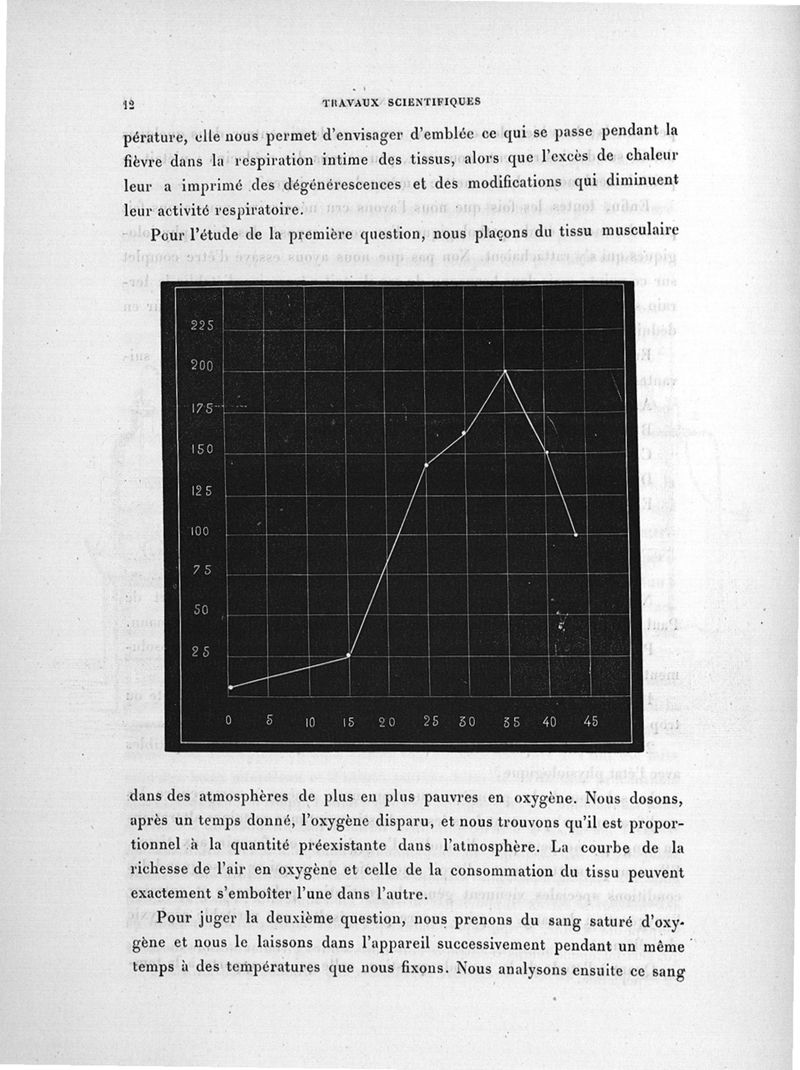 12 TRAVAUX SCIENTIFIQUES

pérature, elle nous permet d'envisager d'emblée ce qui se passe pendant la fièvre dans la respiration intime des tissus, alors que l'excès de chaleur leur a imprimé des dégénérescences et des modifications qui diminuent leur activité respiratoire.

Pour l'étude de la première question, nous plaçons du tissu musculaire

225
200
175
150
125
100
75
50
25
0 5 10 15 20 25 30 35 40 45

dans des atmosphères de plus en plus pauvres en oxygène. Nous dosons, après un temps donné, l'oxygène disparu, et nous trouvons qu'il est proportionnel à la quantité préexistante dans l'atmosphère. La courbe de la richesse de l'air en oxygène et celle de la consommation du tissu peuvent exactement s'emboîter l'une dans l'autre.

Pour juger la deuxième question, nous prenons du sang saturé d'oxygène et nous le laissons dans l'appareil successivement pendant un même temps à des températures que nous fixons. Nous analysons ensuite ce sang